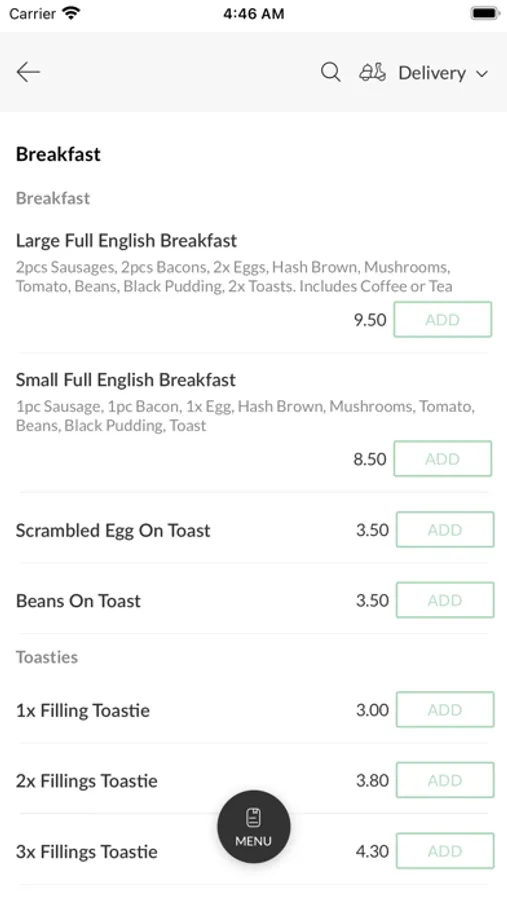 Carrier 4:46 AM

Delivery

Breakfast

Breakfast

Large Full English Breakfast
2pcs Sausages, 2pcs Bacons, 2x Eggs, Hash Brown, Mushrooms, Tomato, Beans, Black Pudding, 2x Toasts. Includes Coffee or Tea
9.50 ADD

Small Full English Breakfast
1pc Sausage, 1pc Bacon, 1x Egg, Hash Brown, Mushrooms, Tomato, Beans, Black Pudding, Toast
8.50 ADD

Scrambled Egg On Toast 3.50 ADD

Beans On Toast 3.50 ADD

Toasties

1x Filling Toastie 3.00 ADD

2x Fillings Toastie 3.80 ADD

3x Fillings Toastie 4.30 ADD

MENU